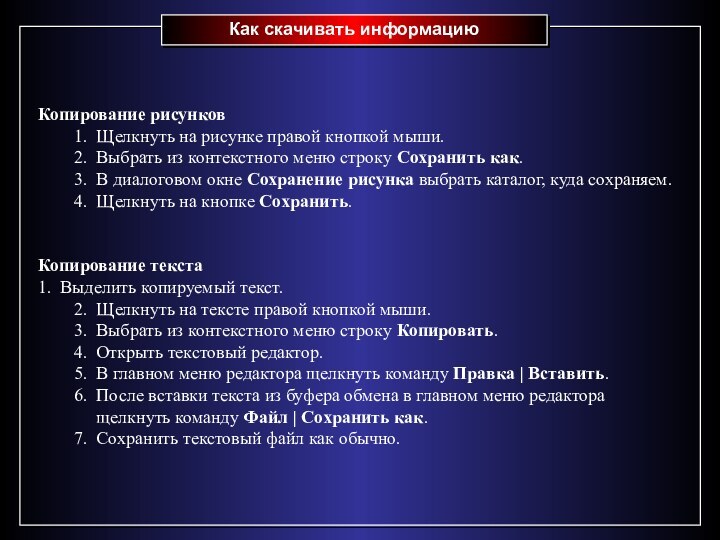 Как скачивать информацию

Копирование рисунков
1. Щелкнуть на рисунке правой кнопкой мыши.
2. Выбрать из контекстного меню строку Сохранить как.
3. В диалоговом окне Сохранение рисунка выбрать каталог, куда сохраняем.
4. Щелкнуть на кнопке Сохранить.

Копирование текста
1. Выделить копируемый текст.
2. Щелкнуть на тексте правой кнопкой мыши.
3. Выбрать из контекстного меню строку Копировать.
4. Открыть текстовый редактор.
5. В главном меню редактора щелкнуть команду Правка | Вставить.
6. После вставки текста из буфера обмена в главном меню редактора щелкнуть команду Файл | Сохранить как.
7. Сохранить текстовый файл как обычно.